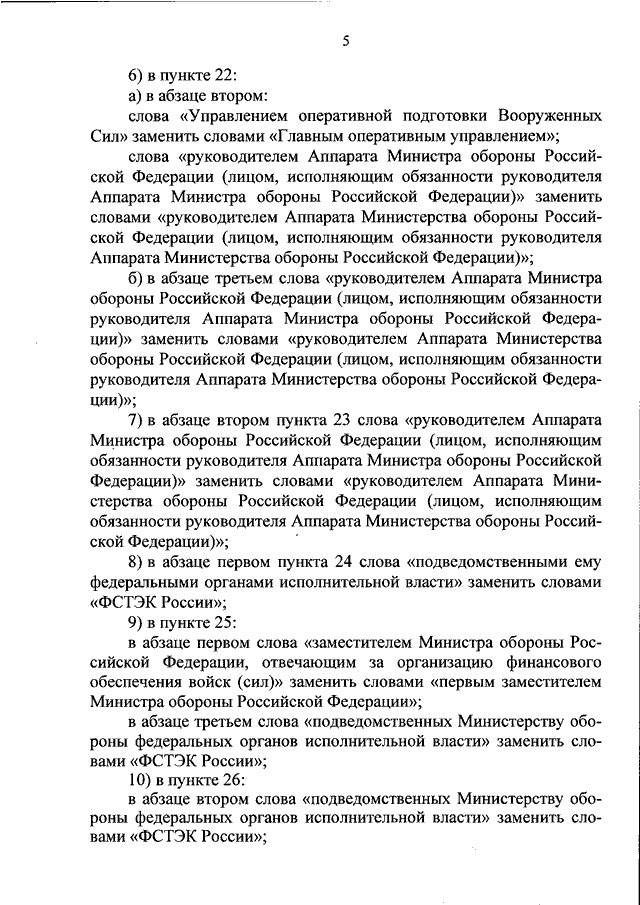 5

6) в пункте 22:

а) в абзаце втором:

слова «Управлением оперативной подготовки Вооруженных Сил» заменить словами «Главным оперативным управлением»;

слова «руководителем Аппарата Министра обороны Российской Федерации (лицом, исполняющим обязанности руководителя Аппарата Министра обороны Российской Федерации)» заменить словами «руководителем Аппарата Министерства обороны Российской Федерации (лицом, исполняющим обязанности руководителя Аппарата Министерства обороны Российской Федерации)»;

б) в абзаце третьем слова «руководителем Аппарата Министра обороны Российской Федерации (лицом, исполняющим обязанности руководителя Аппарата Министра обороны Российской Федерации)» заменить словами «руководителем Аппарата Министерства обороны Российской Федерации (лицом, исполняющим обязанности руководителя Аппарата Министерства обороны Российской Федерации)»;

7) в абзаце втором пункта 23 слова «руководителем Аппарата Министра обороны Российской Федерации (лицом, исполняющим обязанности руководителя Аппарата Министра обороны Российской Федерации)» заменить словами «руководителем Аппарата Министерства обороны Российской Федерации (лицом, исполняющим обязанности руководителя Аппарата Министерства обороны Российской Федерации)»;

8) в абзаце первом пункта 24 слова «подведомственными ему федеральными органами исполнительной власти» заменить словами «ФСТЭК России»;

9) в пункте 25:

в абзаце первом слова «заместителем Министра обороны Российской Федерации, отвечающим за организацию финансового обеспечения войск (сил)» заменить словами «первым заместителем Министра обороны Российской Федерации»;

в абзаце третьем слова «подведомственных Министерству обороны федеральных органов исполнительной власти» заменить словами «ФСТЭК России»;

10) в пункте 26:

в абзаце втором слова «подведомственных Министерству обороны федеральных органов исполнительной власти» заменить словами «ФСТЭК России»;